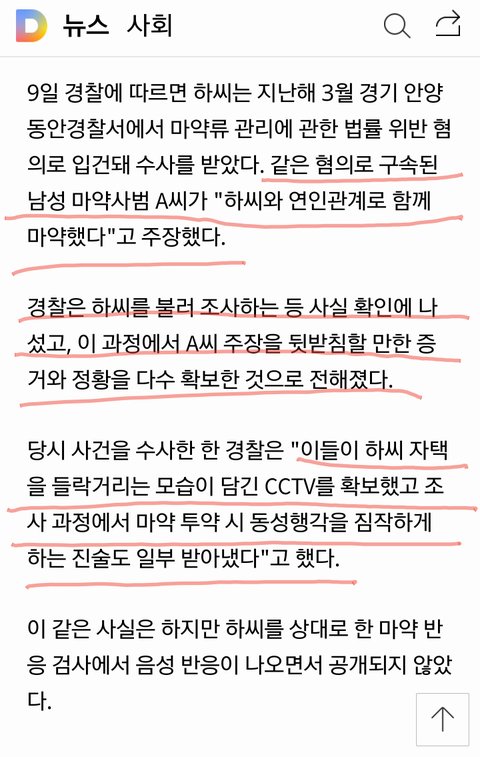 D 뉴스 사회

9일 경찰에 따르면 하씨는 지난해 3월 경기 안양 동안경찰서에서 마약류 관리에 관한 법률 위반 혐의로 입건돼 수사를 받았다. 같은 혐의로 구속된 남성 마약사범 A씨가 "하씨와 연인관계로 함께 마약했다"고 주장했다.

경찰은 하씨를 불러 조사하는 등 사실 확인에 나섰고, 이 과정에서 A씨 주장을 뒷받침할 만한 증거와 정황을 다수 확보한 것으로 전해졌다.

당시 사건을 수사한 한 경찰은 "이들이 하씨 자택을 들락거리는 모습이 담긴 CCTV를 확보했고 조사 과정에서 마약 투약 시 동성행각을 짐작하게 하는 진술도 일부 받아냈다"고 했다.

이 같은 사실은 하지만 하씨를 상대로 한 마약 반응 검사에서 음성 반응이 나오면서 공개되지 않았다.